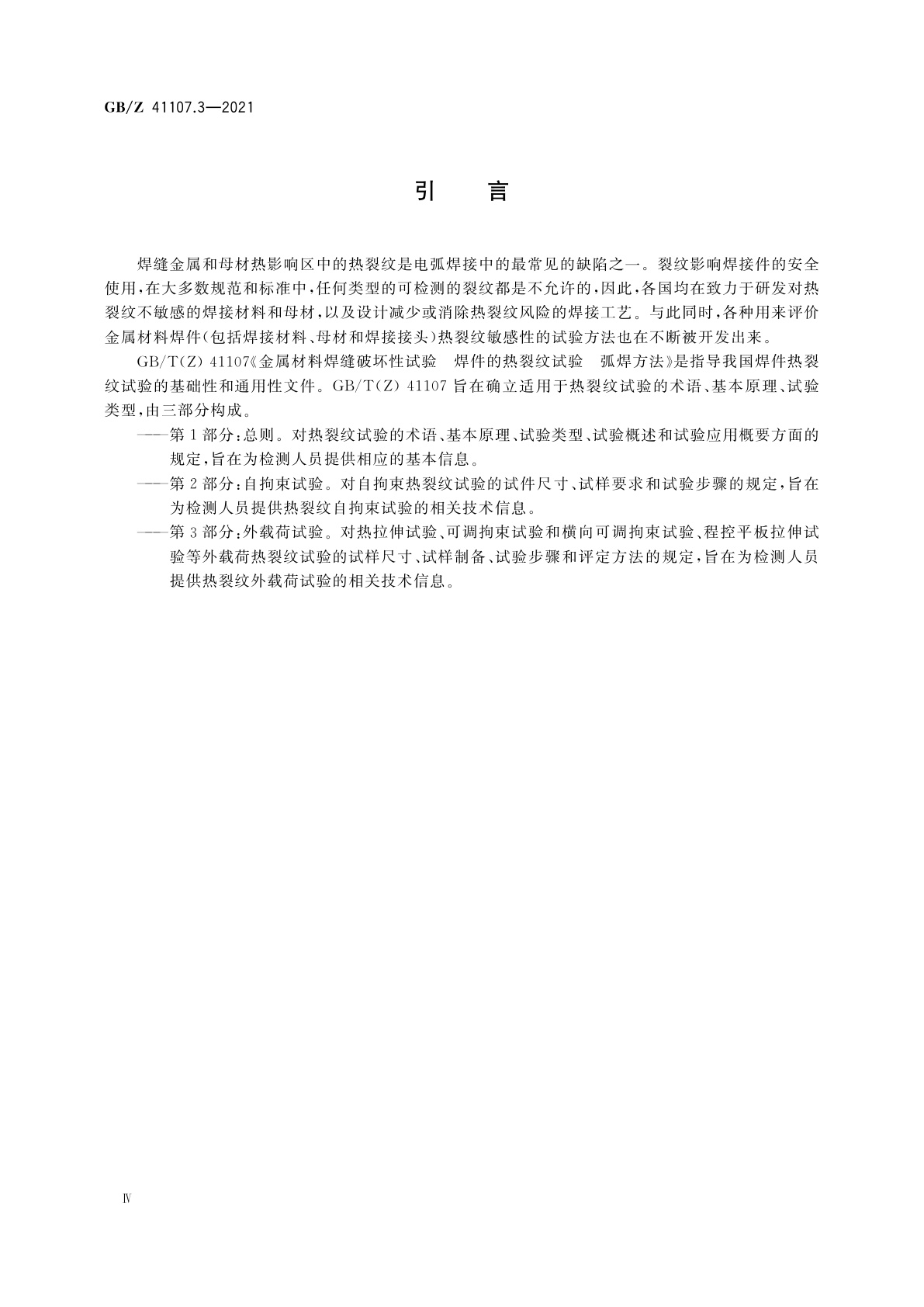 GB/Z 41107.3—2021

引　言

焊缝金属和母材热影响区中的热裂纹是电弧焊接中的最常见的缺陷之一。裂纹影响焊接件的安全使用，在大多数规范和标准中，任何类型的可检测的裂纹都是不允许的，因此，各国均在致力于研发对热裂纹不敏感的焊接材料和母材，以及设计减少或消除热裂纹风险的焊接工艺。与此同时，各种用来评价金属材料焊件（包括焊接材料、母材和焊接接头）热裂纹敏感性的试验方法也在不断被开发出来。

GB/T(Z) 41107《金属材料焊缝破坏性试验　焊件的热裂纹试验　弧焊方法》是指导我国焊件热裂纹试验的基础性和通用性文件。GB/T(Z) 41107 旨在确立适用于热裂纹试验的术语、基本原理、试验类型，由三部分构成。

——第 1 部分：总则。对热裂纹试验的术语、基本原理、试验类型、试验概述和试验应用概要方面的规定，旨在为检测人员提供相应的基本信息。

——第 2 部分：自拘束试验。对自拘束热裂纹试验的试件尺寸、试样要求和试验步骤的规定，旨在为检测人员提供热裂纹自拘束试验的相关技术信息。

——第 3 部分：外载荷试验。对热拉伸试验、可调拘束试验和横向可调拘束试验、程控平板拉伸试验等外载荷热裂纹试验的试样尺寸、试样制备、试验步骤和评定方法的规定，旨在为检测人员提供热裂纹外载荷试验的相关技术信息。

Ⅳ